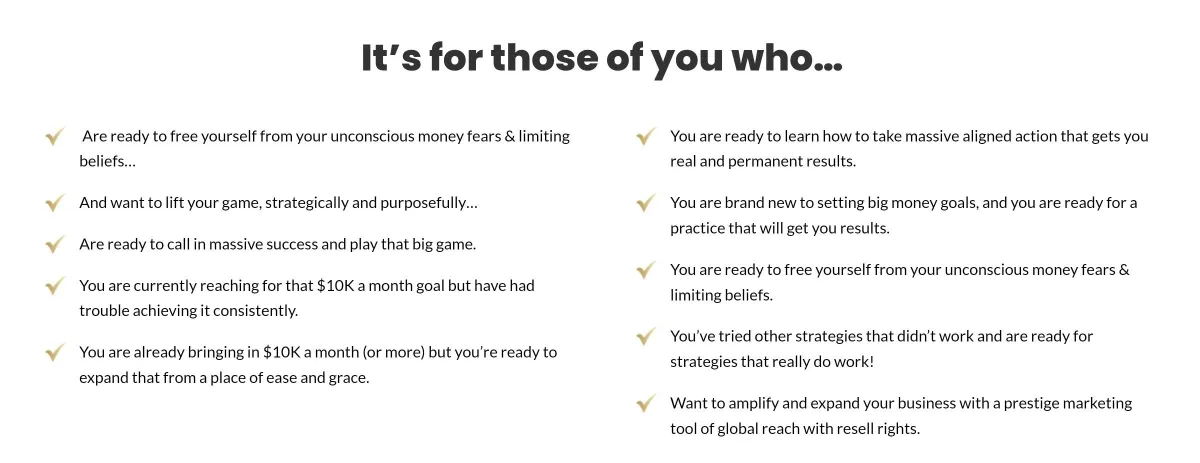 It's for those of you who...

✓ Are ready to free yourself from your unconscious money fears & limiting beliefs…

✓ And want to lift your game, strategically and purposefully…

✓ Are ready to call in massive success and play that big game.

✓ You are currently reaching for that $10K a month goal but have had trouble achieving it consistently.

✓ You are already bringing in $10K a month (or more) but you're ready to expand that from a place of ease and grace.

✓ You are ready to learn how to take massive aligned action that gets you real and permanent results.

✓ You are brand new to setting big money goals, and you are ready for a practice that will get you results.

✓ You are ready to free yourself from your unconscious money fears & limiting beliefs.

✓ You've tried other strategies that didn't work and are ready for strategies that really do work!

✓ Want to amplify and expand your business with a prestige marketing tool of global reach with resell rights.